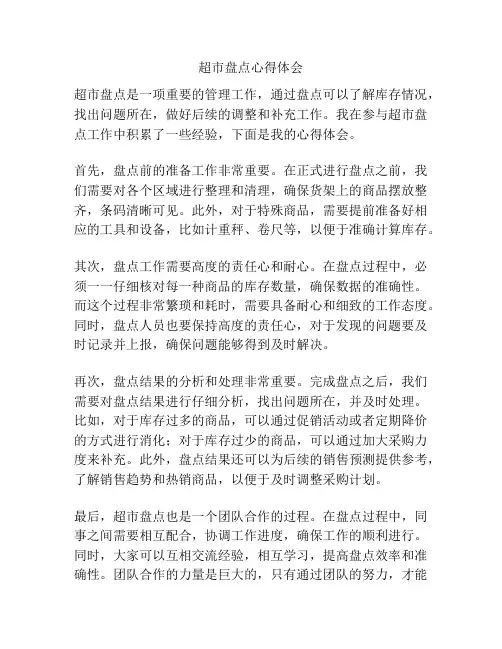 超市盘点心得体会

超市盘点是一项重要的管理工作，通过盘点可以了解库存情况，找出问题所在，做好后续的调整和补充工作。我在参与超市盘点工作中积累了一些经验，下面是我的心得体会。

首先，盘点前的准备工作非常重要。在正式进行盘点之前，我们需要对各个区域进行整理和清理，确保货架上的商品摆放整齐，条码清晰可见。此外，对于特殊商品，需要提前准备好相应的工具和设备，比如计重秤、卷尺等，以便于准确计算库存。

其次，盘点工作需要高度的责任心和耐心。在盘点过程中，必须一一仔细核对每一种商品的库存数量，确保数据的准确性。而这个过程非常繁琐和耗时，需要具备耐心和细致的工作态度。同时，盘点人员也要保持高度的责任心，对于发现的问题要及时记录并上报，确保问题能够得到及时解决。

再次，盘点结果的分析和处理非常重要。完成盘点之后，我们需要对盘点结果进行仔细分析，找出问题所在，并及时处理。比如，对于库存过多的商品，可以通过促销活动或者定期降价的方式进行消化；对于库存过少的商品，可以通过加大采购力度来补充。此外，盘点结果还可以为后续的销售预测提供参考，了解销售趋势和热销商品，以便于及时调整采购计划。

最后，超市盘点也是一个团队合作的过程。在盘点过程中，同事之间需要相互配合，协调工作进度，确保工作的顺利进行。同时，大家可以互相交流经验，相互学习，提高盘点效率和准确性。团队合作的力量是巨大的，只有通过团队的努力，才能